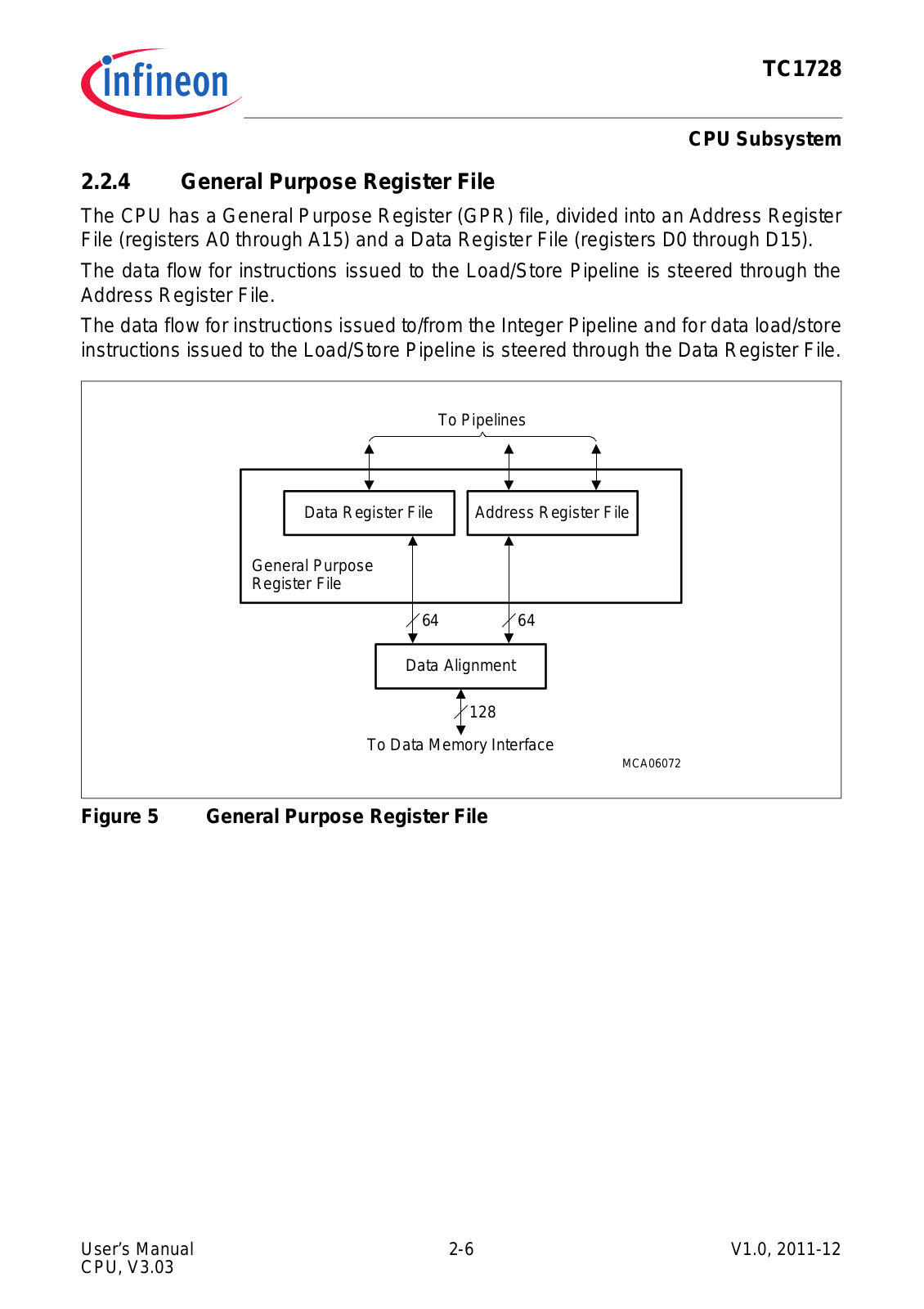 infineon

TC1728

CPU Subsystem

2.2.4 General Purpose Register File

The CPU has a General Purpose Register (GPR) file, divided into an Address Register File (registers A0 through A15) and a Data Register File (registers D0 through D15).

The data flow for instructions issued to the Load/Store Pipeline is steered through the Address Register File.

The data flow for instructions issued to/from the Integer Pipeline and for data load/store instructions issued to the Load/Store Pipeline is steered through the Data Register File.

To Pipelines

Data Register File

Address Register File

General Purpose Register File

64

64

Data Alignment

128

To Data Memory Interface

MCA06072

Figure 5 General Purpose Register File

User's Manual
CPU, V3.03

2-6

V1.0, 2011-12